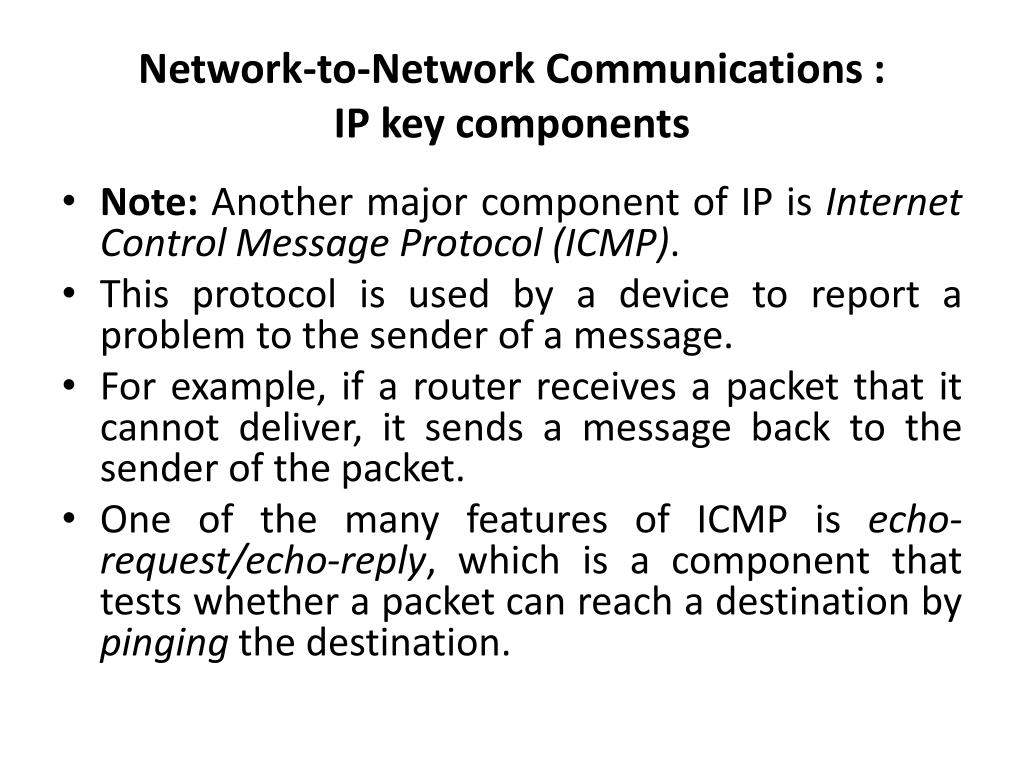 Network-to-Network Communications :
IP key components

• Note: Another major component of IP is Internet Control Message Protocol (ICMP).
• This protocol is used by a device to report a problem to the sender of a message.
• For example, if a router receives a packet that it cannot deliver, it sends a message back to the sender of the packet.
• One of the many features of ICMP is echo-request/echo-reply, which is a component that tests whether a packet can reach a destination by pinging the destination.